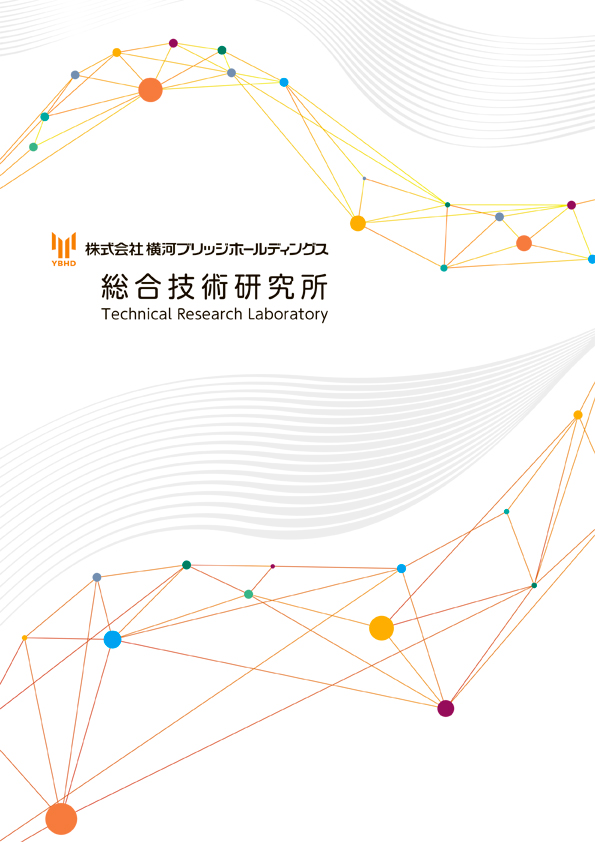 YBHD
株式会社 横河ブリッジホールディングス
総合技術研究所
Technical Research Laboratory